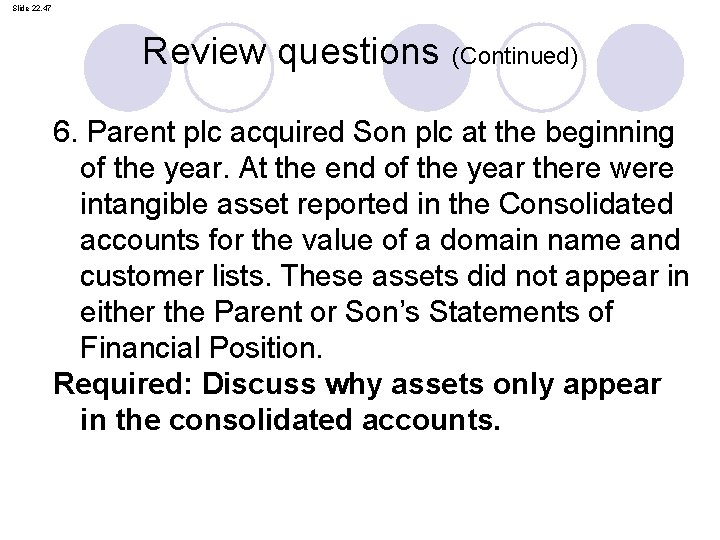 Slide 22.47

Review questions (Continued)

6. Parent plc acquired Son plc at the beginning of the year. At the end of the year there were intangible asset reported in the Consolidated accounts for the value of a domain name and customer lists. These assets did not appear in either the Parent or Son's Statements of Financial Position.

Required: Discuss why assets only appear in the consolidated accounts.